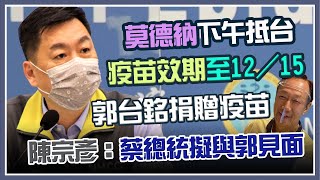 莫德納下午抵台
疫苗效期至12／15
郭台銘捐贈疫苗
陳宗彥：蔡總統擬與郭見面